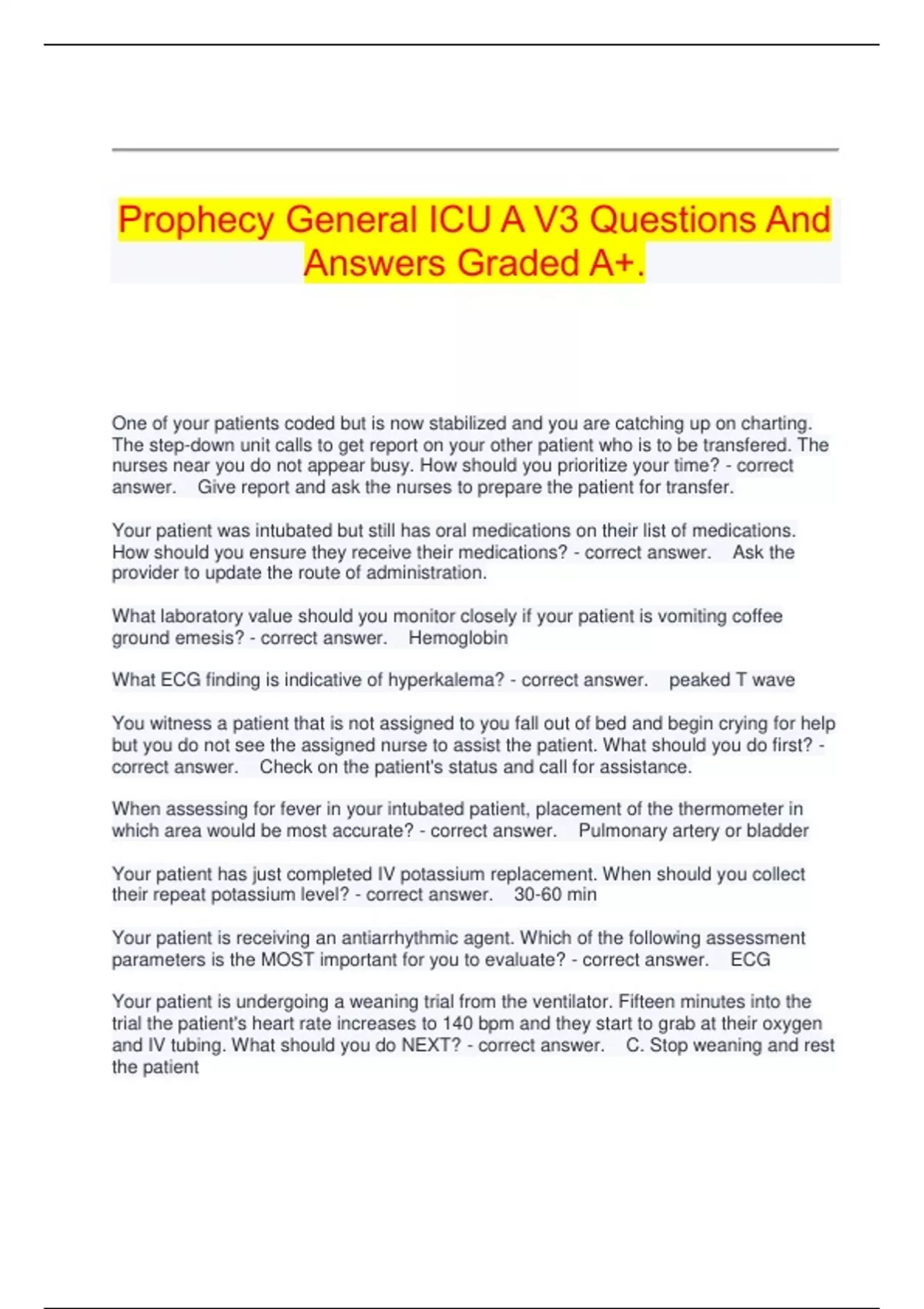 Prophecy General ICU A V3 Questions And Answers Graded A+.

One of your patients coded but is now stabilized and you are catching up on charting. The step-down unit calls to get report on your other patient who is to be transfered. The nurses near you do not appear busy. How should you prioritize your time? - correct answer. Give report and ask the nurses to prepare the patient for transfer.

Your patient was intubated but still has oral medications on their list of medications. How should you ensure they receive their medications? - correct answer. Ask the provider to update the route of administration.

What laboratory value should you monitor closely if your patient is vomiting coffee ground emesis? - correct answer. Hemoglobin

What ECG finding is indicative of hyperkalema? - correct answer. peaked T wave

You witness a patient that is not assigned to you fall out of bed and begin crying for help but you do not see the assigned nurse to assist the patient. What should you do first? - correct answer. Check on the patient's status and call for assistance.

When assessing for fever in your intubated patient, placement of the thermometer in which area would be most accurate? - correct answer. Pulmonary artery or bladder

Your patient has just completed IV potassium replacement. When should you collect their repeat potassium level? - correct answer. 30-60 min

Your patient is receiving an antiarrhythmic agent. Which of the following assessment parameters is the MOST important for you to evaluate? - correct answer. ECG

Your patient is undergoing a weaning trial from the ventilator. Fifteen minutes into the trial the patient's heart rate increases to 140 bpm and they start to grab at their oxygen and IV tubing. What should you do NEXT? - correct answer. C. Stop weaning and rest the patient